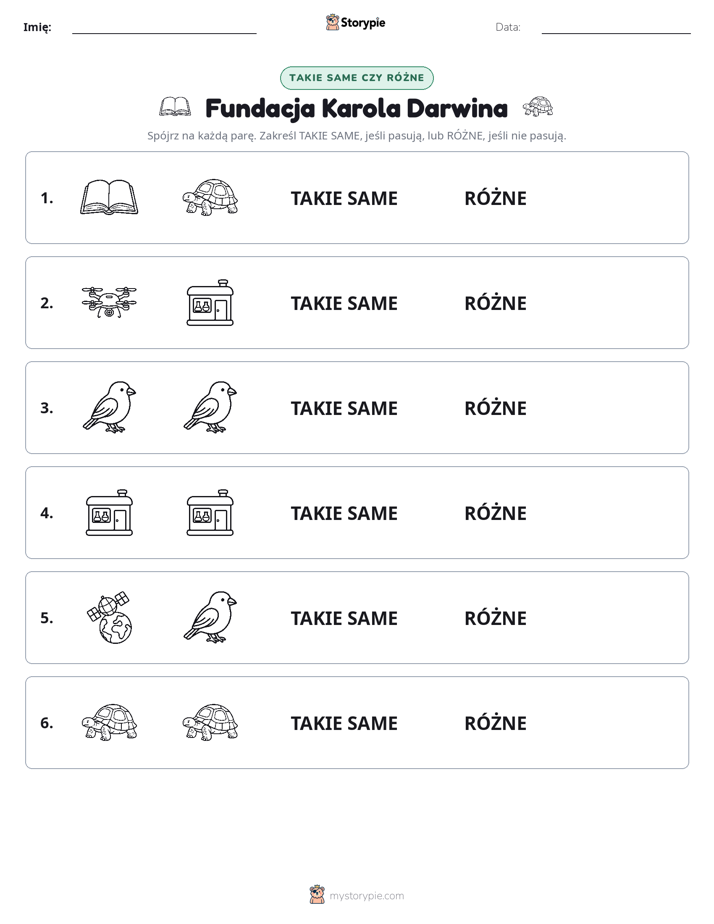 Imię: ____ Storypie Data: ____

TAKIE SAME CZY RÓŻNE

Fundacja Karola Darwina

Spójrz na każdą parę. Zakreśl TAKIE SAME, jeśli pasują, lub RÓŻNE, jeśli nie pasują.

1. TAKIE SAME RÓŻNE

2. TAKIE SAME RÓŻNE

3. TAKIE SAME RÓŻNE

4. TAKIE SAME RÓŻNE

5. TAKIE SAME RÓŻNE

6. TAKIE SAME RÓŻNE

mystorypie.com